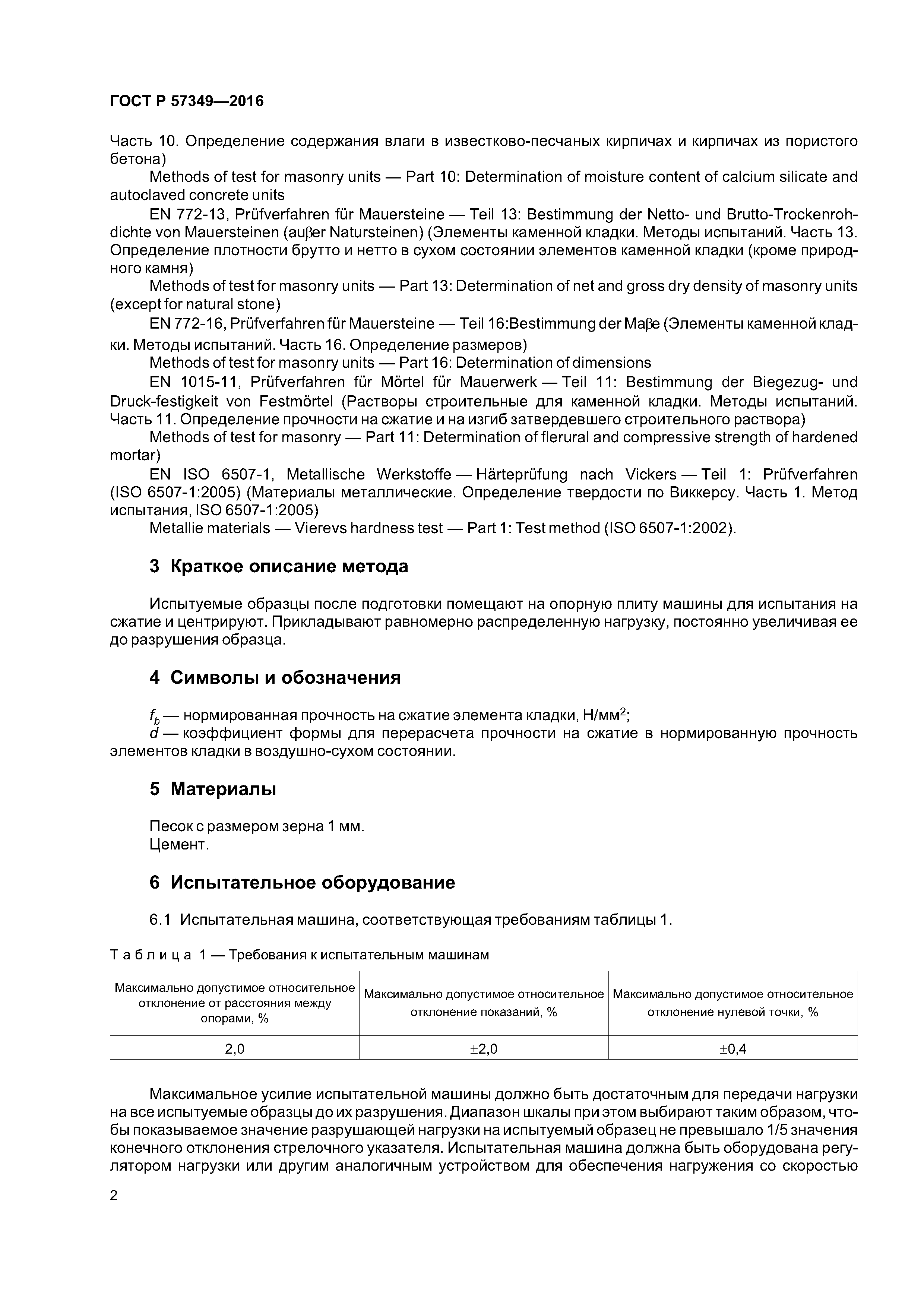 ГОСТ Р 57349—2016

Часть 10. Определение содержания влаги в известково-песчаных кирпичах и кирпичах из пористого бетона)

Methods of test for masonry units — Part 10: Determination of moisture content of calcium silicate and autoclaved concrete units

EN 772-13, Prüfverfahren für Mauersteine — Teil 13: Bestimmung der Netto- und Brutto-Trockenrohdichte von Mauersteinen (auβer Natursteinen) (Элементы каменной кладки. Методы испытаний. Часть 13. Определение плотности брутто и нетто в сухом состоянии элементов каменной кладки (кроме природного камня)

Methods of test for masonry units — Part 13: Determination of net and gross dry density of masonry units (except for natural stone)

EN 772-16, Prüfverfahren für Mauersteine — Teil 16:Bestimmung der Maβe (Элементы каменной кладки. Методы испытаний. Часть 16. Определение размеров)

Methods of test for masonry units — Part 16: Determination of dimensions

EN 1015-11, Prüfverfahren für Mörtel für Mauerwerk — Teil 11: Bestimmung der Biegezug- und Druck-festigkeit von Festmörtel (Растворы строительные для каменной кладки. Методы испытаний. Часть 11. Определение прочности на сжатие и на изгиб затвердевшего строительного раствора)

Methods of test for masonry — Part 11: Determination of flerural and compressive strength of hardened mortar)

EN ISO 6507-1, Metallische Werkstoffe — Härteprüfung nach Vickers — Teil 1: Prüfverfahren (ISO 6507-1:2005) (Материалы металлические. Определение твердости по Виккерсу. Часть 1. Метод испытания, ISO 6507-1:2005)

Metallie materials — Vierevs hardness test — Part 1: Test method (ISO 6507-1:2002).

3 Краткое описание метода

Испытуемые образцы после подготовки помещают на опорную плиту машины для испытания на сжатие и центрируют. Прикладывают равномерно распределенную нагрузку, постоянно увеличивая ее до разрушения образца.

4 Символы и обозначения

$f_b$ — нормированная прочность на сжатие элемента кладки, Н/мм$^2$;
$d$ — коэффициент формы для перерасчета прочности на сжатие в нормированную прочность элементов кладки в воздушно-сухом состоянии.

5 Материалы

Песок с размером зерна 1 мм.
Цемент.

6 Испытательное оборудование

6.1 Испытательная машина, соответствующая требованиям таблицы 1.

Таблица 1 — Требования к испытательным машинам

| Максимально допустимое относительное отклонение от расстояния между опорами, % | Максимально допустимое относительное отклонение показаний, % | Максимально допустимое относительное отклонение нулевой точки, % |
|---|---|---|
| 2,0 | ±2,0 | ±0,4 |

Максимальное усилие испытательной машины должно быть достаточным для передачи нагрузки на все испытуемые образцы до их разрушения. Диапазон шкалы при этом выбирают таким образом, чтобы показываемое значение разрушающей нагрузки на испытуемый образец не превышало 1/5 значения конечного отклонения стрелочного указателя. Испытательная машина должна быть оборудована регулятором нагрузки или другим аналогичным устройством для обеспечения нагружения со скоростью

2